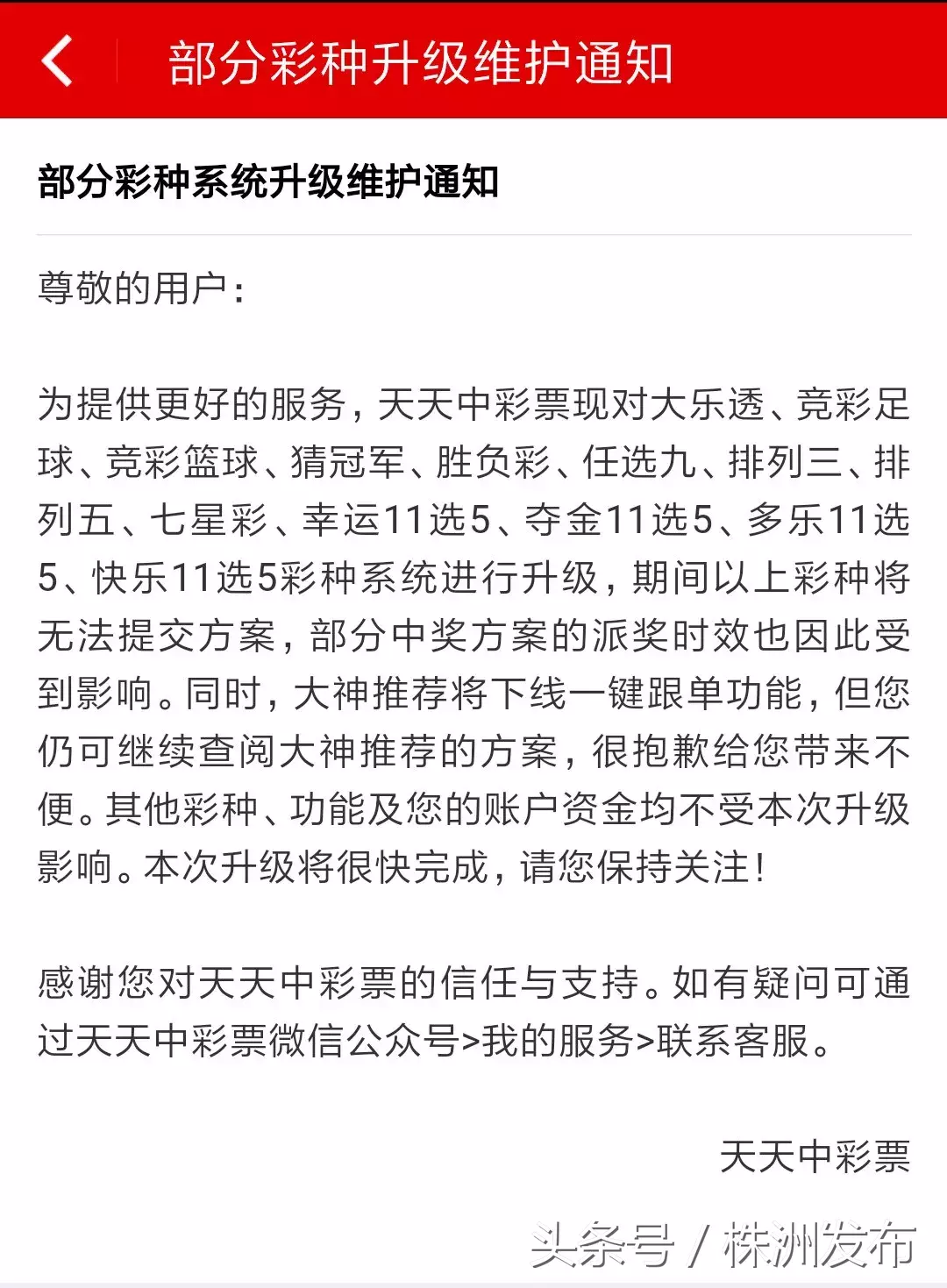 部分彩种升级维护通知

部分彩种系统升级维护通知

尊敬的用户：

为提供更好的服务，天天中彩票现对大乐透、竞彩足球、竞彩篮球、猜冠军、胜负彩、任选九、排列三、排列五、七星彩、幸运11选5、夺金11选5、多乐11选5、快乐11选5彩种系统进行升级，期间以上彩种将无法提交方案，部分中奖方案的派奖时效也因此受到影响。同时，大神推荐将下线一键跟单功能，但您仍可继续查阅大神推荐的方案，很抱歉给您带来不便。其他彩种、功能及您的账户资金均不受本次升级影响。本次升级将很快完成，请您保持关注！

感谢您对天天中彩票的信任与支持。如有疑问可通过天天中彩票微信公众号>我的服务>联系客服。

天天中彩票

头条号 / 株洲发布